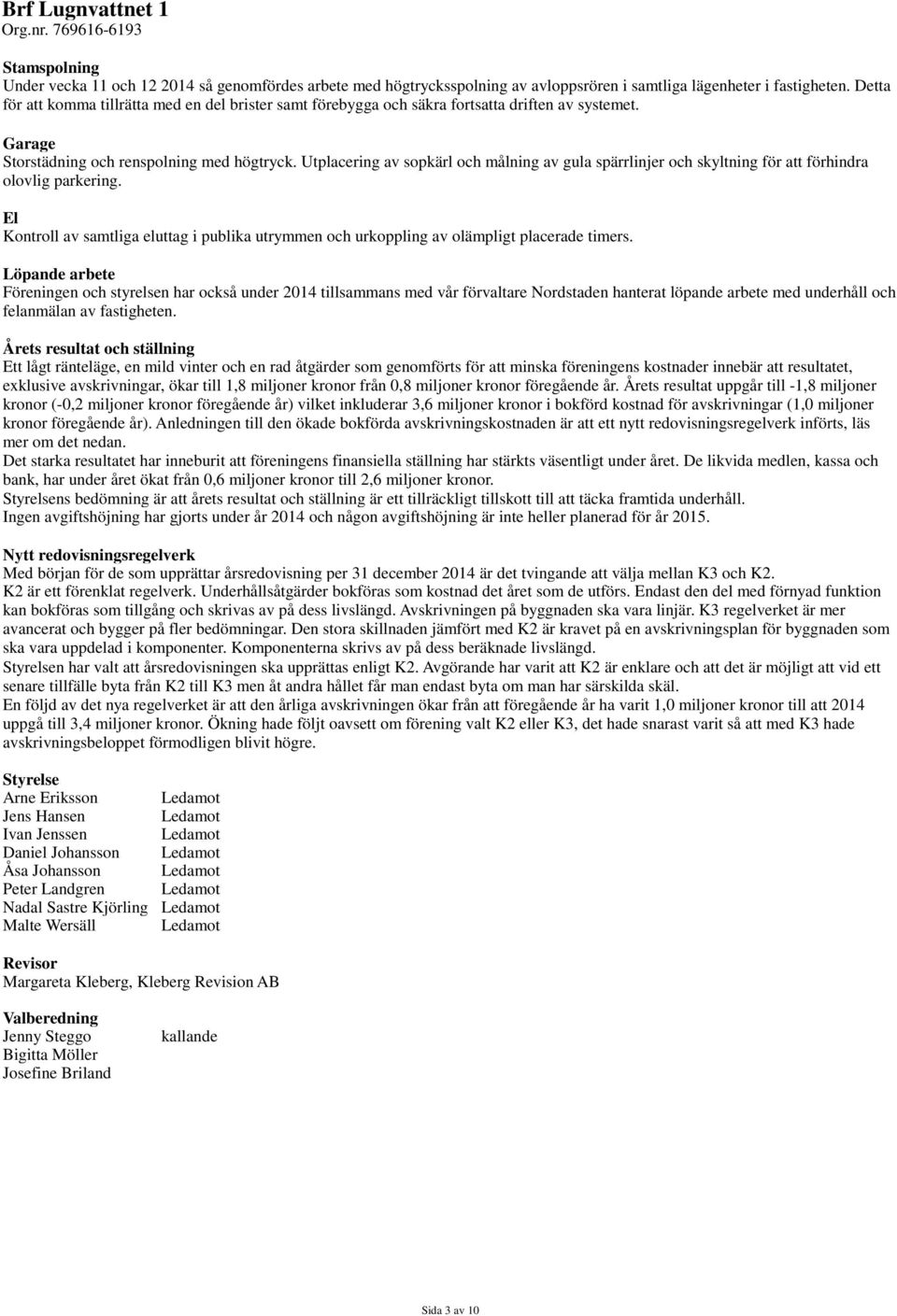 Brf Lugnvattnet 1
Org.nr. 769616-6193

Stamspolning
Under vecka 11 och 12 2014 så genomfördes arbete med högtrycksspolning av avloppsrören i samtliga lägenheter i fastigheten. Detta för att komma tillrätta med en del brister samt förebygga och säkra fortsatta driften av systemet.

Garage
Storstädning och renspolning med högtryck. Utplacering av sopkärl och målning av gula spärrlinjer och skyltning för att förhindra olovlig parkering.

El
Kontroll av samtliga eluttag i publika utrymmen och urkoppling av olämpligt placerade timers.

Löpande arbete
Föreningen och styrelsen har också under 2014 tillsammans med vår förvaltare Nordstaden hanterat löpande arbete med underhåll och felanmälan av fastigheten.

Årets resultat och ställning
Ett lågt ränteläge, en mild vinter och en rad åtgärder som genomförts för att minska föreningens kostnader innebär att resultatet, exklusive avskrivningar, ökar till 1,8 miljoner kronor från 0,8 miljoner kronor föregående år. Årets resultat uppgår till -1,8 miljoner kronor (-0,2 miljoner kronor föregående år) vilket inkluderar 3,6 miljoner kronor i bokförd kostnad för avskrivningar (1,0 miljoner kronor föregående år). Anledningen till den ökade bokförda avskrivningskostnaden är att ett nytt redovisningsregelverk införts, läs mer om det nedan.
Det starka resultatet har inneburit att föreningens finansiella ställning har stärkts väsentligt under året. De likvida medlen, kassa och bank, har under året ökat från 0,6 miljoner kronor till 2,6 miljoner kronor.
Styrelsens bedömning är att årets resultat och ställning är ett tillräckligt tillskott till att täcka framtida underhåll.
Ingen avgiftshöjning har gjorts under år 2014 och någon avgiftshöjning är inte heller planerad för år 2015.

Nytt redovisningsregelverk
Med början för de som upprättar årsredovisning per 31 december 2014 är det tvingande att välja mellan K3 och K2.
K2 är ett förenklat regelverk. Underhållsåtgärder bokföras som kostnad det året som de utförs. Endast den del med förnyad funktion kan bokföras som tillgång och skrivas av på dess livslängd. Avskrivningen på byggnaden ska vara linjär. K3 regelverket är mer avancerat och bygger på fler bedömningar. Den stora skillnaden jämfört med K2 är kravet på en avskrivningsplan för byggnaden som ska vara uppdelad i komponenter. Komponenterna skrivs av på dess beräknade livslängd.
Styrelsen har valt att årsredovisningen ska upprättas enligt K2. Avgörande har varit att K2 är enklare och att det är möjligt att vid ett senare tillfälle byta från K2 till K3 men åt andra hållet får man endast byta om man har särskilda skäl.
En följd av det nya regelverket är att den årliga avskrivningen ökar från att föregående år ha varit 1,0 miljoner kronor till att 2014 uppgå till 3,4 miljoner kronor. Ökning hade följt oavsett om förening valt K2 eller K3, det hade snarast varit så att med K3 hade avskrivningsbeloppet förmodligen blivit högre.

Styrelse
Arne Eriksson Ledamot
Jens Hansen Ledamot
Ivan Jenssen Ledamot
Daniel Johansson Ledamot
Åsa Johansson Ledamot
Peter Landgren Ledamot
Nadal Sastre Kjörling Ledamot
Malte Wersäll Ledamot

Revisor
Margareta Kleberg, Kleberg Revision AB

Valberedning
Jenny Steggo kallande
Bigitta Möller
Josefine Briland

Sida 3 av 10